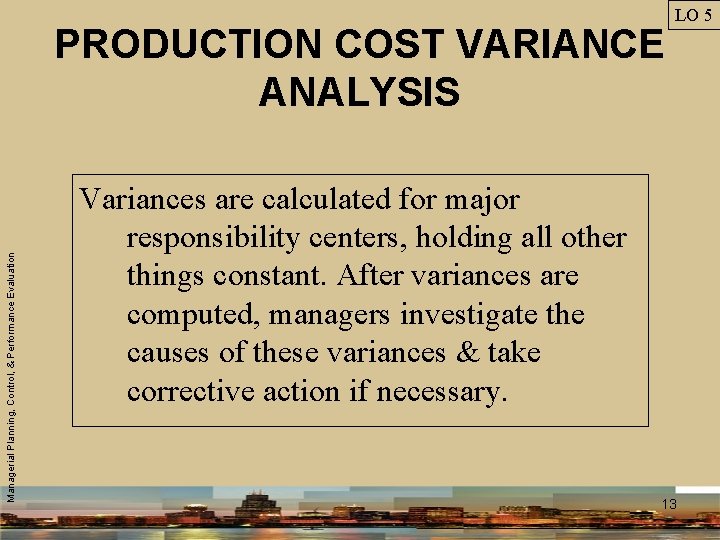 LO 5

PRODUCTION COST VARIANCE ANALYSIS

Variances are calculated for major responsibility centers, holding all other things constant. After variances are computed, managers investigate the causes of these variances & take corrective action if necessary.

Managerial Planning, Control, & Performance Evaluation

13